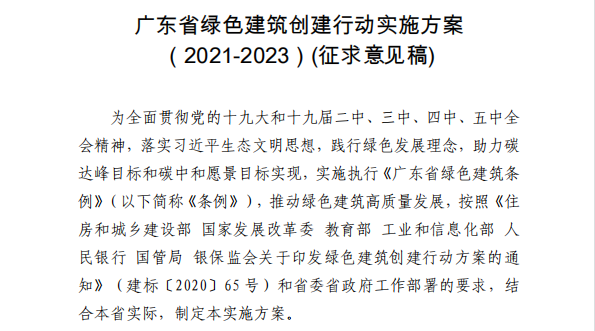 广东省绿色建筑创建行动实施方案
（2021-2023）(征求意见稿)

为全面贯彻党的十九大和十九届二中、三中、四中、五中全会精神，落实习近平生态文明思想，践行绿色发展理念，助力碳达峰目标和碳中和愿景目标实现，实施执行《广东省绿色建筑条例》（以下简称《条例》），推动绿色建筑高质量发展，按照《住房和城乡建设部 国家发展改革委 教育部 工业和信息化部 人民银行 国管局 银保监会关于印发绿色建筑创建行动方案的通知》（建标〔2020〕65号）和省委省政府工作部署的要求，结合本省实际，制定本实施方案。